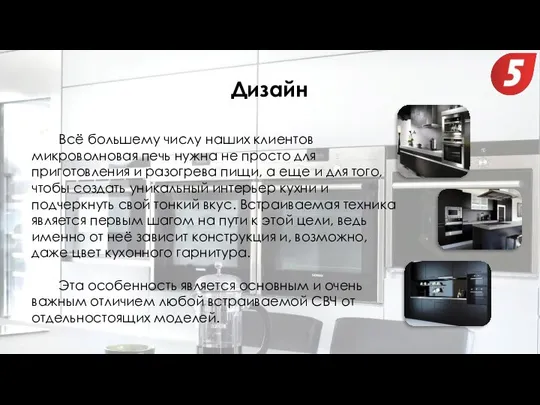 5

Дизайн

Всё большему числу наших клиентов микроволновая печь нужна не просто для приготовления и разогрева пищи, а еще и для того, чтобы создать уникальный интерьер кухни и подчеркнуть свой тонкий вкус. Встраиваемая техника является первым шагом на пути к этой цели, ведь именно от неё зависит конструкция и, возможно, даже цвет кухонного гарнитура.

Эта особенность является основным и очень важным отличием любой встраиваемой СВЧ от отдельностоящих моделей.